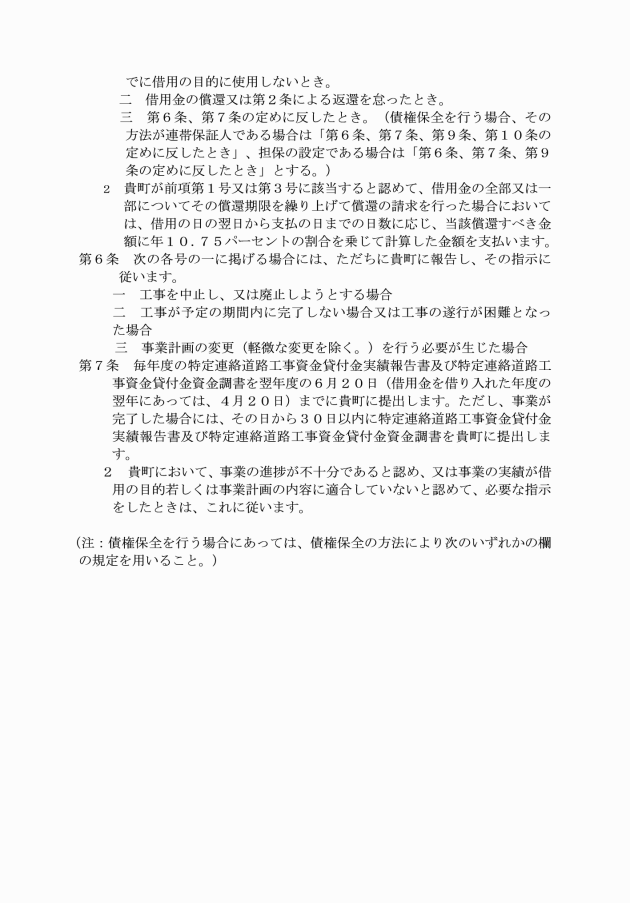 でに借用の目的に使用しないとき。

二　借用金の償還又は第２条による返還を怠ったとき。

三　第６条、第７条の定めに反したとき。（債権保全を行う場合、その方法が連帯保証人である場合は「第６条、第７条、第９条、第１０条の定めに反したとき」、担保の設定である場合は「第６条、第７条、第９条の定めに反したとき」とする。）

２　貴町が前項第１号又は第３号に該当すると認めて、借用金の全部又は一部についてその償還期限を繰り上げて償還の請求を行った場合においては、借用の日の翌日から支払の日までの日数に応じ、当該償還すべき金額に年１０．７５パーセントの割合を乗じて計算した金額を支払います。

第６条　次の各号の一に掲げる場合には、ただちに貴町に報告し、その指示に従います。

一　工事を中止し、又は廃止しようとする場合

二　工事が予定の期間内に完了しない場合又は工事の遂行が困難となった場合

三　事業計画の変更（軽微な変更を除く。）を行う必要が生じた場合

第７条　毎年度の特定連絡道路工事資金貸付金実績報告書及び特定連絡道路工事資金貸付金資金調書を翌年度の６月２０日（借用金を借り入れた年度の翌年にあっては、４月２０日）までに貴町に提出します。ただし、事業が完了した場合には、その日から３０日以内に特定連絡道路工事資金貸付金実績報告書及び特定連絡道路工事資金貸付金資金調書を貴町に提出します。

２　貴町において、事業の進捗が不十分であると認め、又は事業の実績が借用の目的若しくは事業計画の内容に適合していないと認めて、必要な指示をしたときは、これに従います。

（注：債権保全を行う場合にあっては、債権保全の方法により次のいずれかの欄の規定を用いること。）